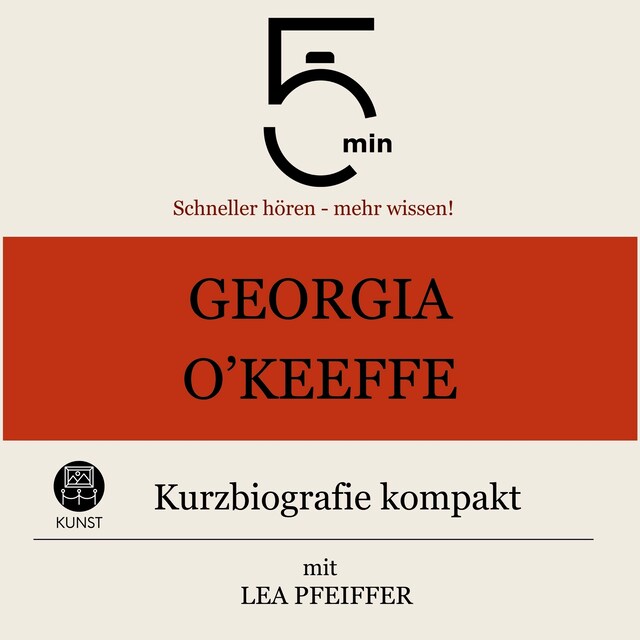 5 min

Schneller hören - mehr wissen!

GEORGIA O'KEEFFE

KUNST

Kurzbiografie kompakt

mit
LEA PFEIFFER